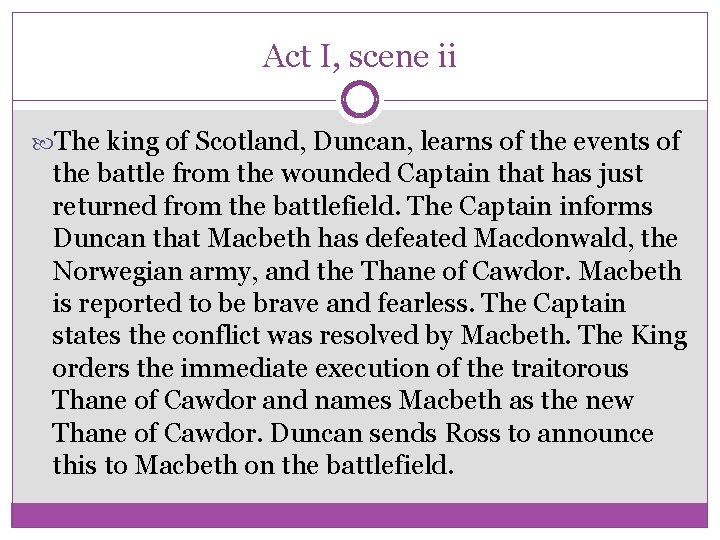 Act I, scene ii

The king of Scotland, Duncan, learns of the events of the battle from the wounded Captain that has just returned from the battlefield. The Captain informs Duncan that Macbeth has defeated Macdonwald, the Norwegian army, and the Thane of Cawdor. Macbeth is reported to be brave and fearless. The Captain states the conflict was resolved by Macbeth. The King orders the immediate execution of the traitorous Thane of Cawdor and names Macbeth as the new Thane of Cawdor. Duncan sends Ross to announce this to Macbeth on the battlefield.